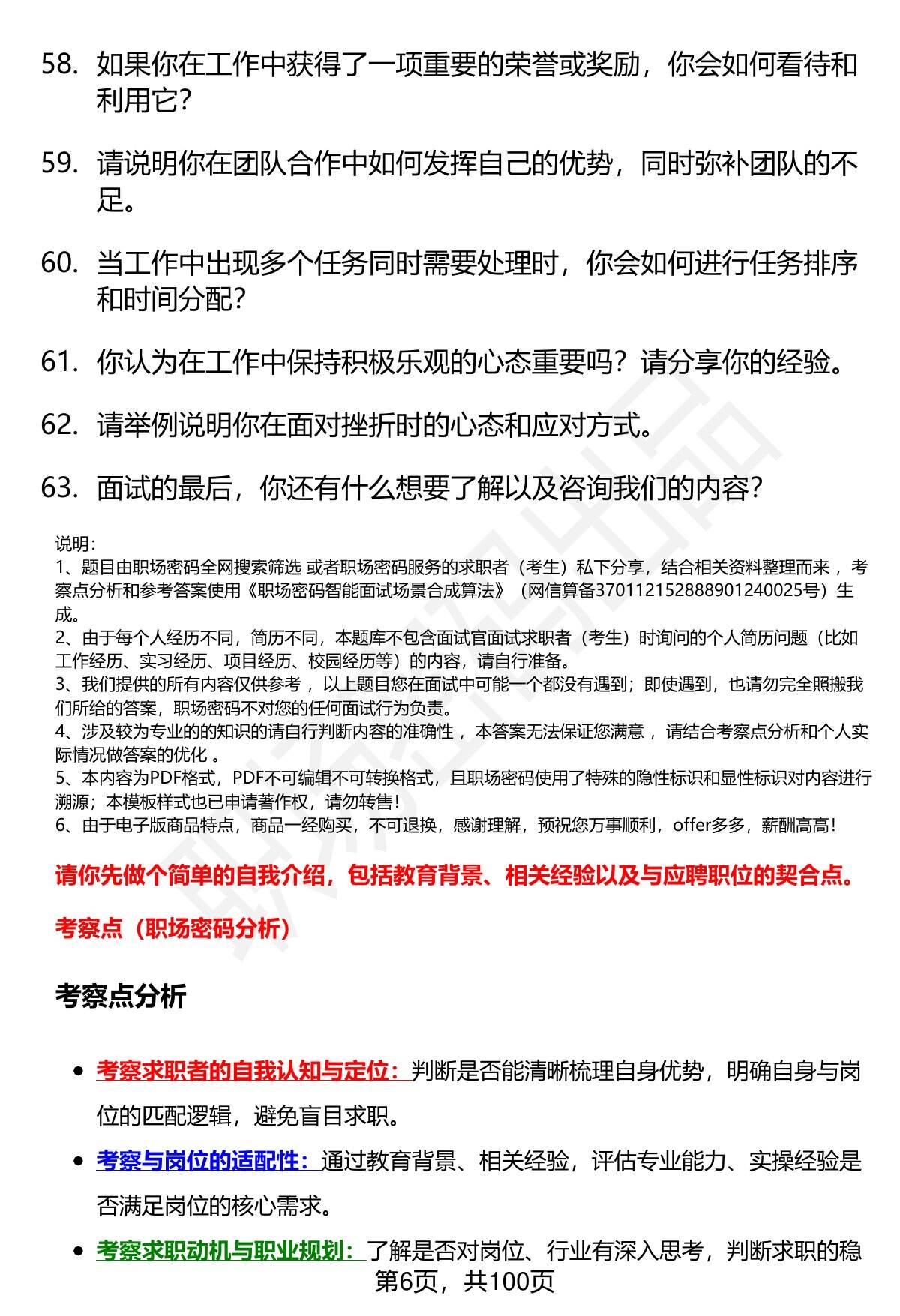 58. 如果你在工作中获得了一项重要的荣誉或奖励，你会如何看待和利用它？

59. 请说明你在团队合作中如何发挥自己的优势，同时弥补团队的不足。

60. 当工作中出现多个任务同时需要处理时，你会如何进行任务排序和时间分配？

61. 你认为在工作中保持积极乐观的心态重要吗？请分享你的经验。

62. 请举例说明你在面对挫折时的心态和应对方式。

63. 面试的最后，你还有什么想要了解以及咨询我们的内容？

说明：
1、题目由职场密码全网搜索筛选 或者职场密码服务的求职者（考生）私下分享，结合相关资料整理而来 ，考察点分析和参考答案使用《职场密码智能面试场景合成算法》（网信算备370112152888901240025号）生成。
2、由于每个人经历不同，简历不同，本题库不包含面试官面试求职者（考生）时询问的个人简历问题（比如工作经历、实习经历、项目经历、校园经历等）的内容，请自行准备。
3、我们提供的所有内容仅供参考 ，以上题目您在面试中可能一个都没有遇到；即使遇到，也请勿完全照搬我们所给的答案，职场密码不对您的任何面试行为负责。
4、涉及较为专业的的知识的请自行判断内容的准确性 ，本答案无法保证您满意 ，请结合考察点分析和个人实际情况做答案的优化 。
5、本内容为PDF格式，PDF不可编辑不可转换格式，且职场密码使用了特殊的隐性标识和显性标识对内容进行溯源；本模板样式也已申请著作权，请勿转售！
6、由于电子版商品特点，商品一经购买，不可退换，感谢理解，预祝您万事顺利，offer多多，薪酬高高！

请你先做个简单的自我介绍，包括教育背景、相关经验以及与应聘职位的契合点。

考察点（职场密码分析）

考察点分析

• 考察求职者的自我认知与定位：判断是否能清晰梳理自身优势，明确自身与岗位的匹配逻辑，避免盲目求职。
• 考察与岗位的适配性：通过教育背景、相关经验，评估专业能力、实操经验是否满足岗位的核心需求。
• 考察求职动机与职业规划：了解是否对岗位、行业有深入思考，判断求职的稳

第6页，共100页